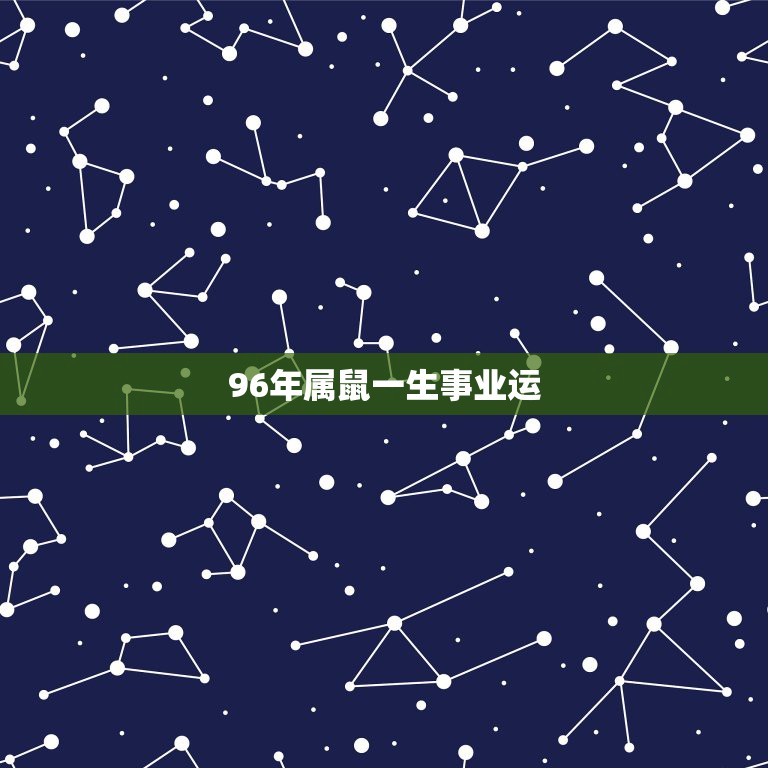 96年属鼠一生事业运